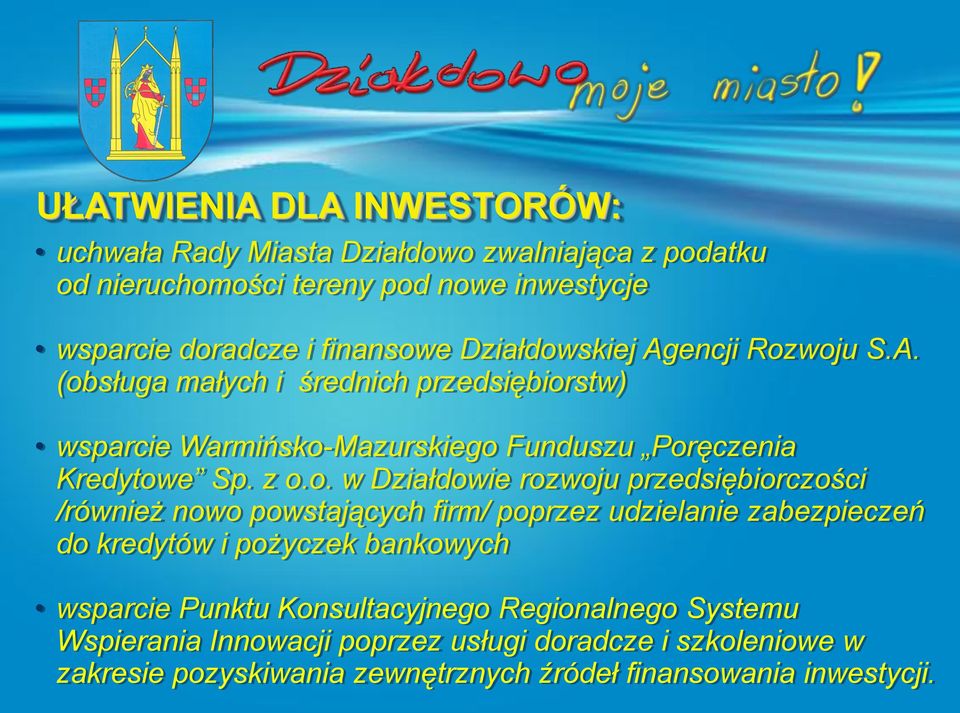 Działdowo moje miasto!

UŁATWIENIA DLA INWESTORÓW:

• uchwała Rady Miasta Działdowo zwalniająca z podatku od nieruchomości tereny pod nowe inwestycje

• wsparcie doradcze i finansowe Działdowskiej Agencji Rozwoju S.A. (obsługa małych i średnich przedsiębiorstw)

• wsparcie Warmińsko-Mazurskiego Funduszu „Poręczenia Kredytowe” Sp. z o.o. w Działdowie rozwoju przedsiębiorczości /również nowo powstających firm/ poprzez udzielanie zabezpieczeń do kredytów i pożyczek bankowych

• wsparcie Punktu Konsultacyjnego Regionalnego Systemu Wspierania Innowacji poprzez usługi doradcze i szkoleniowe w zakresie pozyskiwania zewnętrznych źródeł finansowania inwestycji.